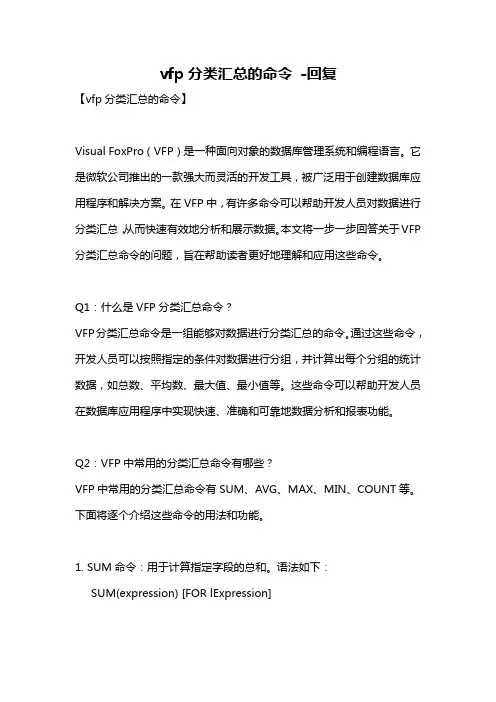 vfp 分类汇总的命令 -回复

【vfp 分类汇总的命令】

Visual FoxPro（VFP）是一种面向对象的数据库管理系统和编程语言。它是微软公司推出的一款强大而灵活的开发工具，被广泛用于创建数据库应用程序和解决方案。在 VFP 中，有许多命令可以帮助开发人员对数据进行分类汇总 从而快速有效地分析和展示数据。本文将一步一步回答关于 VFP 分类汇总命令的问题，旨在帮助读者更好地理解和应用这些命令。

Q1：什么是 VFP 分类汇总命令？

VFP 分类汇总命令是一组能够对数据进行分类汇总的命令。通过这些命令，开发人员可以按照指定的条件对数据进行分组，并计算出每个分组的统计数据，如总数、平均数、最大值、最小值等。这些命令可以帮助开发人员在数据库应用程序中实现快速、准确和可靠地数据分析和报表功能。

Q2：VFP 中常用的分类汇总命令有哪些？

VFP 中常用的分类汇总命令有 SUM、AVG、MAX、MIN、COUNT 等。下面将逐个介绍这些命令的用法和功能。

1. SUM 命令：用于计算指定字段的总和。语法如下：

SUM(expression) [FOR lExpression]